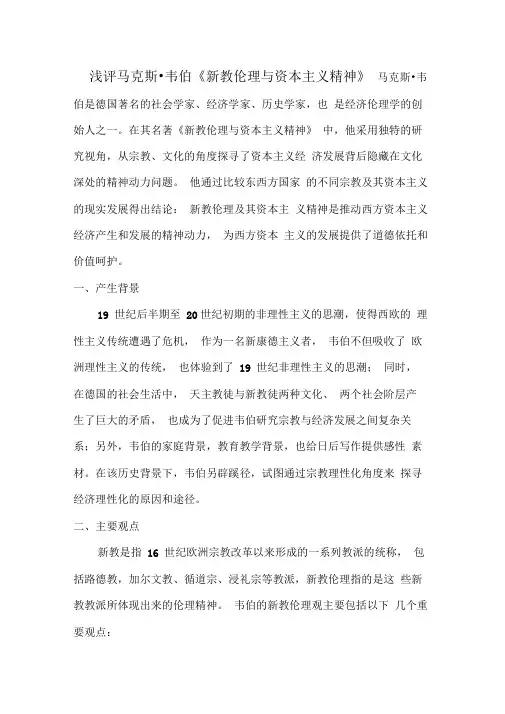 浅评马克斯•韦伯《新教伦理与资本主义精神》 马克斯•韦伯是德国著名的社会学家、经济学家、历史学家，也 是经济伦理学的创始人之一。在其名著《新教伦理与资本主义精神》 中，他采用独特的研究视角，从宗教、文化的角度探寻了资本主义经 济发展背后隐藏在文化深处的精神动力问题。 他通过比较东西方国家 的不同宗教及其资本主义的现实发展得出结论： 新教伦理及其资本主 义精神是推动西方资本主义经济产生和发展的精神动力， 为西方资本 主义的发展提供了道德依托和价值呵护。

一、产生背景

19 世纪后半期至 20 世纪初期的非理性主义的思潮，使得西欧的 理性主义传统遭遇了危机， 作为一名新康德主义者， 韦伯不但吸收了 欧洲理性主义的传统， 也体验到了 19 世纪非理性主义的思潮； 同时，在德国的社会生活中， 天主教徒与新教徒两种文化、 两个社会阶层产生了巨大的矛盾， 也成为了促进韦伯研究宗教与经济发展之间复杂关系；另外，韦伯的家庭背景，教育教学背景，也给日后写作提供感性 素材。在该历史背景下，韦伯另辟蹊径，试图通过宗教理性化角度来 探寻经济理性化的原因和途径。

二、主要观点

新教是指 16 世纪欧洲宗教改革以来形成的一系列教派的统称， 包括路德教，加尔文教、循道宗、浸礼宗等教派，新教伦理指的是这 些新教教派所体现出来的伦理精神。 韦伯的新教伦理观主要包括以下 几个重要观点：